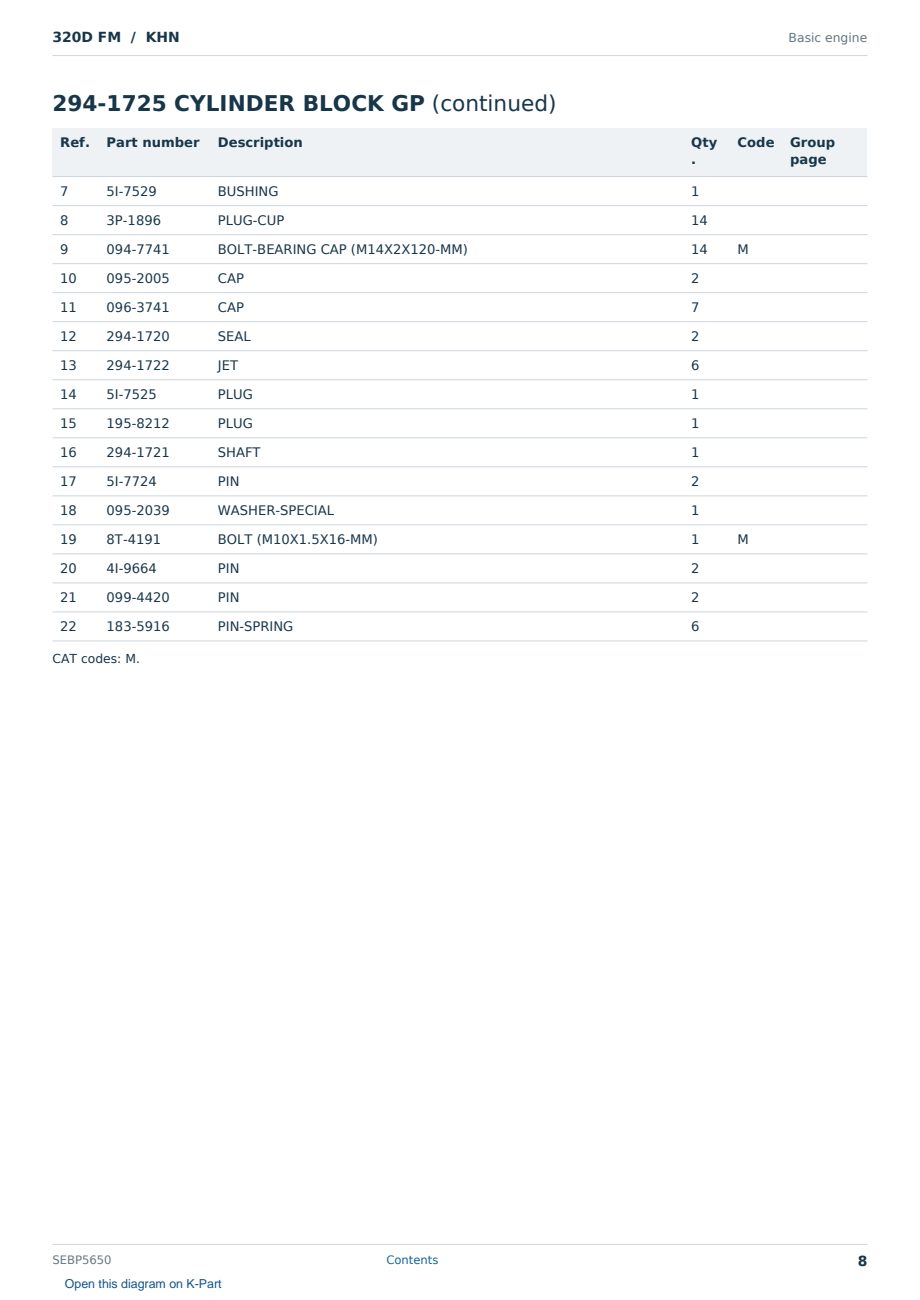 320D FM / KHN

Basic engine

294-1725 CYLINDER BLOCK GP (continued)

| Ref. | Part number | Description | Qty. | Code | Group page |
|---|---|---|---|---|---|
| 7 | 5I-7529 | BUSHING | 1 | | |
| 8 | 3P-1896 | PLUG-CUP | 14 | | |
| 9 | 094-7741 | BOLT-BEARING CAP (M14X2X120-MM) | 14 | M | |
| 10 | 095-2005 | CAP | 2 | | |
| 11 | 096-3741 | CAP | 7 | | |
| 12 | 294-1720 | SEAL | 2 | | |
| 13 | 294-1722 | JET | 6 | | |
| 14 | 5I-7525 | PLUG | 1 | | |
| 15 | 195-8212 | PLUG | 1 | | |
| 16 | 294-1721 | SHAFT | 1 | | |
| 17 | 5I-7724 | PIN | 2 | | |
| 18 | 095-2039 | WASHER-SPECIAL | 1 | | |
| 19 | 8T-4191 | BOLT (M10X1.5X16-MM) | 1 | M | |
| 20 | 4I-9664 | PIN | 2 | | |
| 21 | 099-4420 | PIN | 2 | | |
| 22 | 183-5916 | PIN-SPRING | 6 | | |

CAT codes: M.

SEBP5650

Contents

8

Open this diagram on K-Part